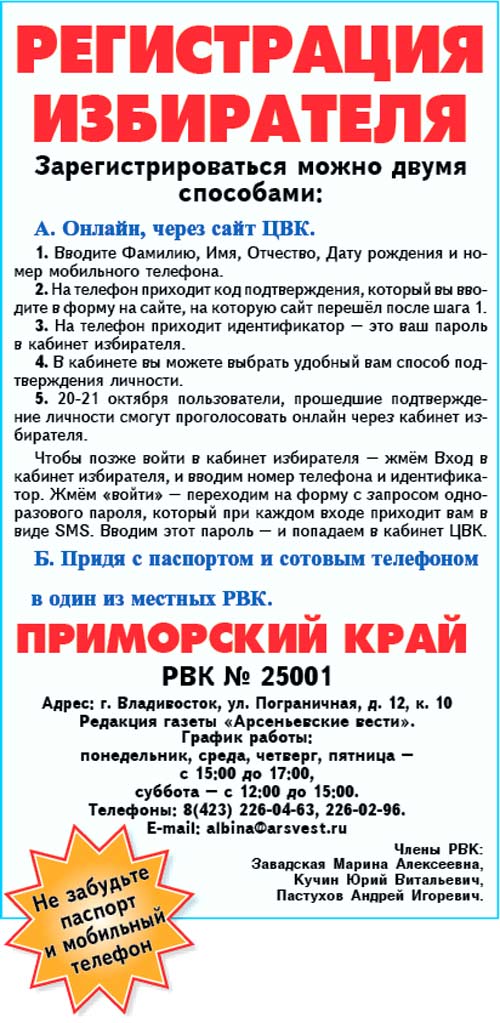 РЕГИСТРАЦИЯ ИЗБИРАТЕЛЯ

Зарегистрироваться можно двумя способами:

А. Онлайн, через сайт ЦВК.

1. Вводите Фамилию, Имя, Отчество, Дату рождения и номер мобильного телефона.
2. На телефон приходит код подтверждения, который вы вводите в форму на сайте, на которую сайт перешёл после шага 1.
3. На телефон приходит идентификатор — это ваш пароль в кабинет избирателя.
4. В кабинете вы можете выбрать удобный вам способ подтверждения личности.
5. 20-21 октября пользователи, прошедшие подтверждение личности смогут проголосовать онлайн через кабинет избирателя.

Чтобы позже войти в кабинет избирателя — жмём Вход в кабинет избирателя, и вводим номер телефона и идентификатор. Жмём «войти» — переходим на форму с запросом одноразового пароля, который при каждом входе приходит вам в виде SMS. Вводим этот пароль — и попадаем в кабинет ЦВК.

Б. Придя с паспортом и сотовым телефоном в один из местных РВК.

ПРИМОРСКИЙ КРАЙ

РВК № 25001

Адрес: г. Владивосток, ул. Пограничная, д. 12, к. 10
Редакция газеты «Арсеньевские вести».
График работы:
понедельник, среда, четверг, пятница — с 15:00 до 17:00,
суббота — с 12:00 до 15:00.
Телефоны: 8(423) 226-04-63, 226-02-96.
E-mail: albina@arsvest.ru

Члены РВК:
Завадская Марина Алексеевна,
Кучин Юрий Витальевич,
Пастухов Андрей Игоревич.

Не забудьте паспорт и мобильный телефон